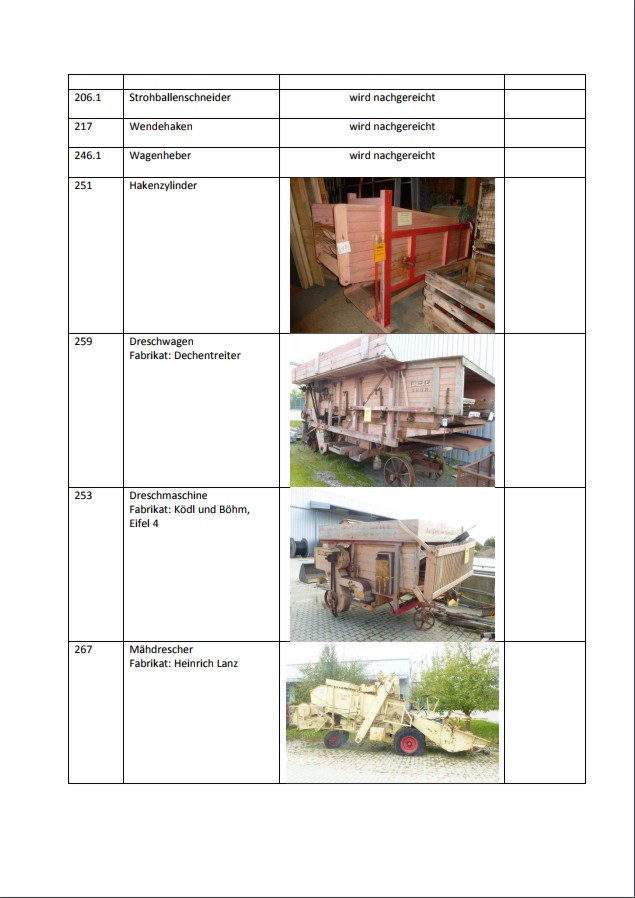 | | | | |
|---|---|---|---|
| 206.1 | Strohballenschneider | wird nachgereicht | |
| 217 | Wendehaken | wird nachgereicht | |
| 246.1 | Wagenheber | wird nachgereicht | |
| 251 | Hakenzylinder | | |
| 259 | Dreschwagen Fabrikat: Dechentreiter | | |
| 253 | Dreschmaschine Fabrikat: Ködl und Böhm, Eifel 4 | | |
| 267 | Mähdrescher Fabrikat: Heinrich Lanz | | |